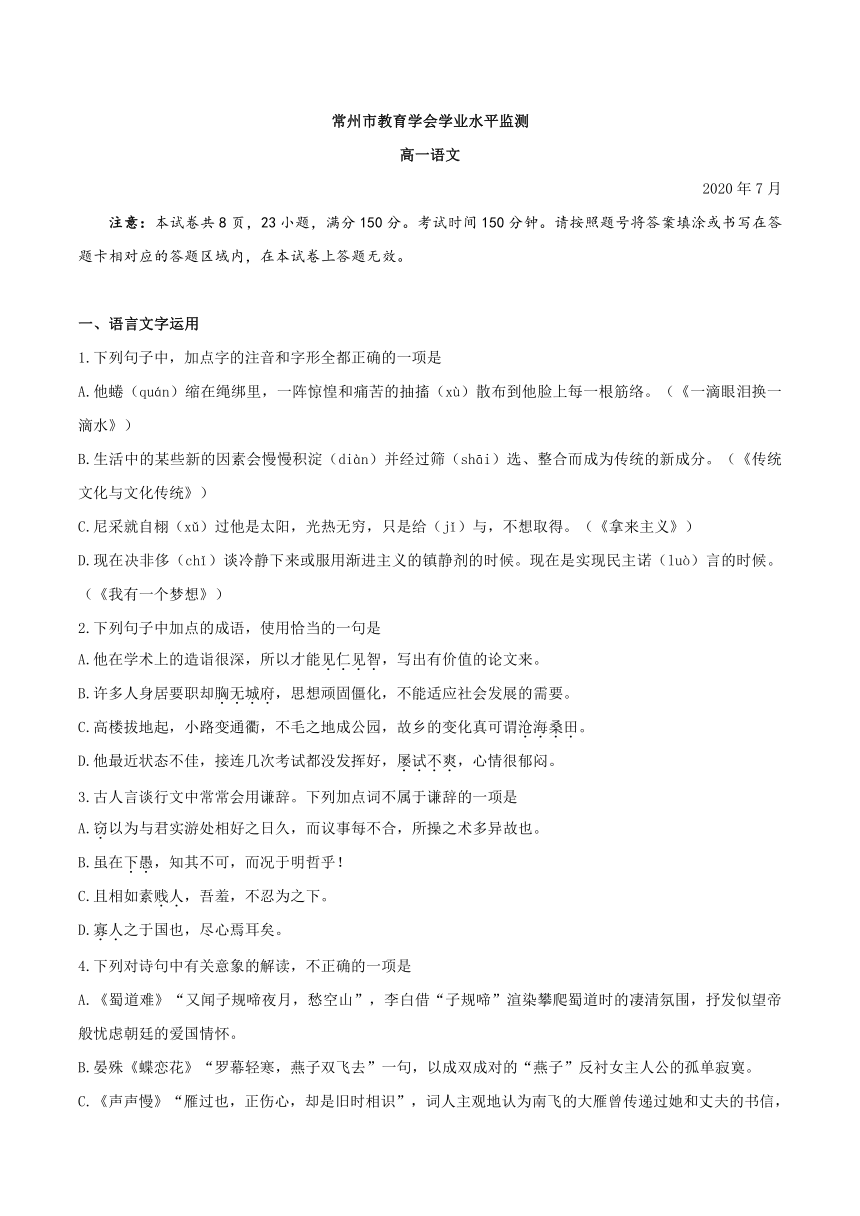 常州市教育学会学业水平监测

高一语文

2020 年 7 月

注意：本试卷共 8 页，23 小题，满分 150 分。考试时间 150 分钟。请按照题号将答案填涂或书写在答题卡相对应的答题区域内，在本试卷上答题无效。

一、语言文字运用

1.下列句子中，加点字的注音和字形全都正确的一项是

A.他蜷（quán）缩在绳绑里，一阵惊惶和痛苦的抽搐（xù）散布到他脸上每一根筋络。（《一滴眼泪换一滴水》）

B.生活中的某些新的因素会慢慢积淀（diàn）并经过筛（shāi）选、整合而成为传统的新成分。（《传统文化与文化传统》）

C.尼采就自栩（xǔ）过他是太阳，光热无穷，只是给（jǐ）与，不想取得。（《拿来主义》）

D.现在决非侈（chǐ）谈冷静下来或服用渐进主义的镇静剂的时候。现在是实现民主诺（luò）言的时候。（《我有一个梦想》）

2.下列句子中加点的成语，使用恰当的一句是

A.他在学术上的造诣很深，所以才能见仁见智，写出有价值的论文来。

B.许多人身居要职却胸无城府，思想顽固僵化，不能适应社会发展的需要。

C.高楼拔地起，小路变通衢，不毛之地成公园，故乡的变化真可谓沧海桑田。

D.他最近状态不佳，接连几次考试都没发挥好，屡试不爽，心情很郁闷。

3.古人言谈行文中常常会用谦辞。下列加点词不属于谦辞的一项是

A.窃以为与君实游处相好之日久，而议事每不合，所操之术多异故也。

B.虽在下愚，知其不可，而况于明哲乎！

C.且相如素贱人，吾羞，不忍为之下。

D.寡人之于国也，尽心焉耳矣。

4.下列对诗句中有关意象的解读，不正确的一项是

A.《蜀道难》“又闻子规啼夜月，愁空山”，李白借“子规啼”渲染攀爬蜀道时的凄清氛围，抒发似望帝般忧虑朝廷的爱国情怀。

B.晏殊《蝶恋花》“罗幕轻寒，燕子双飞去”一句，以成双成对的“燕子”反衬女主人公的孤单寂寞。

C.《声声慢》“雁过也，正伤心，却是旧时相识”，词人主观地认为南飞的大雁曾传递过她和丈夫的书信，